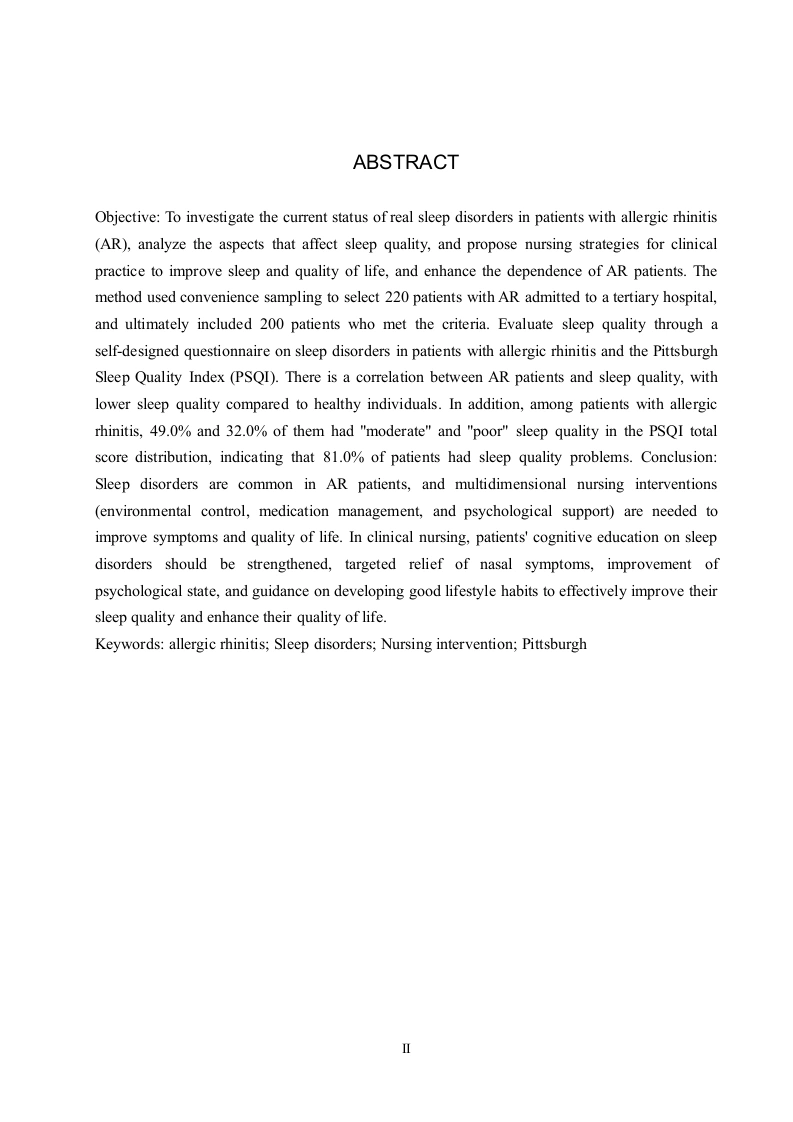 ABSTRACT

Objective: To investigate the current status of real sleep disorders in patients with allergic rhinitis (AR), analyze the aspects that affect sleep quality, and propose nursing strategies for clinical practice to improve sleep and quality of life, and enhance the dependence of AR patients. The method used convenience sampling to select 220 patients with AR admitted to a tertiary hospital, and ultimately included 200 patients who met the criteria. Evaluate sleep quality through a self-designed questionnaire on sleep disorders in patients with allergic rhinitis and the Pittsburgh Sleep Quality Index (PSQI). There is a correlation between AR patients and sleep quality, with lower sleep quality compared to healthy individuals. In addition, among patients with allergic rhinitis, 49.0% and 32.0% of them had "moderate" and "poor" sleep quality in the PSQI total score distribution, indicating that 81.0% of patients had sleep quality problems. Conclusion: Sleep disorders are common in AR patients, and multidimensional nursing interventions (environmental control, medication management, and psychological support) are needed to improve symptoms and quality of life. In clinical nursing, patients' cognitive education on sleep disorders should be strengthened, targeted relief of nasal symptoms, improvement of psychological state, and guidance on developing good lifestyle habits to effectively improve their sleep quality and enhance their quality of life.
Keywords: allergic rhinitis; Sleep disorders; Nursing intervention; Pittsburgh

II